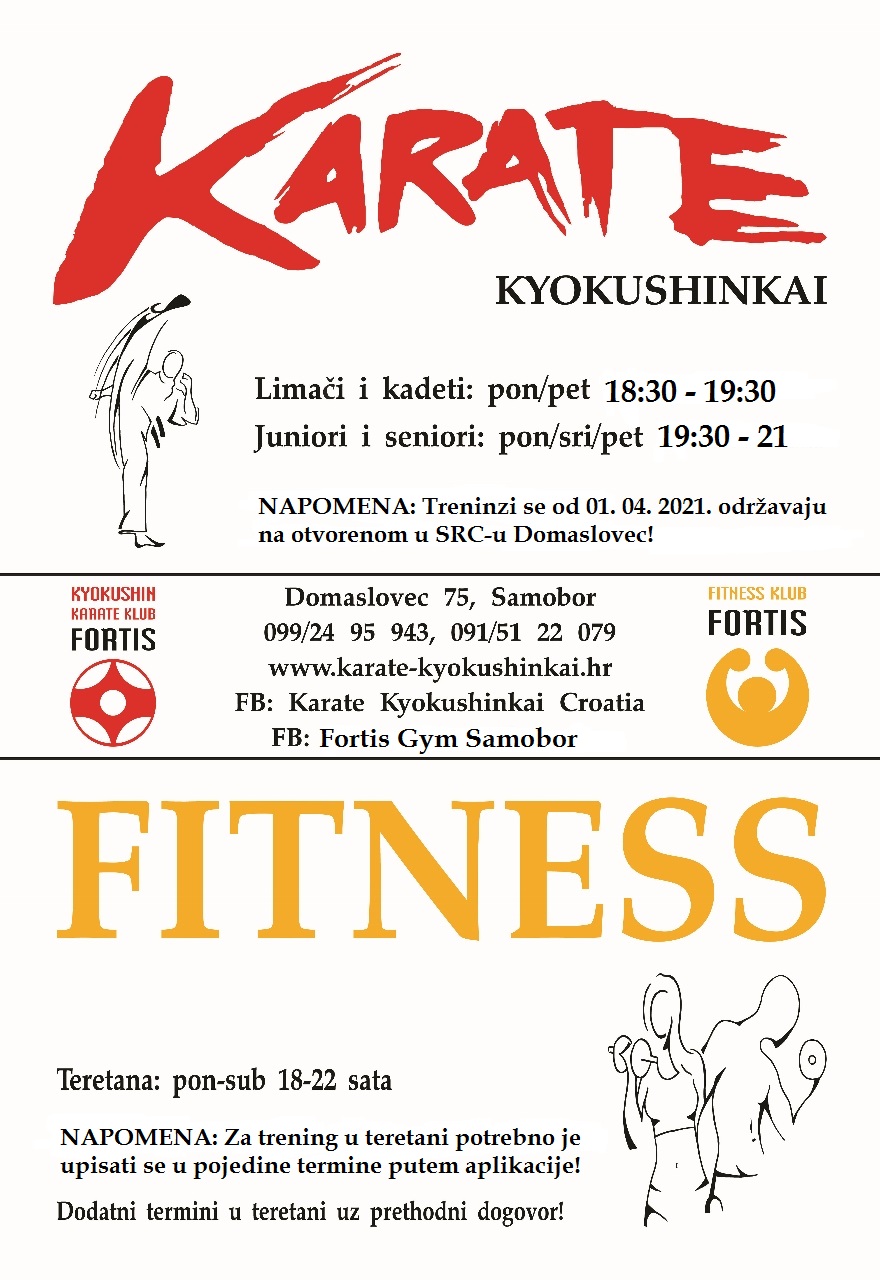 KARATE

KYOKUSHINKAI

Limači i kadeti: pon/pet 18:30 - 19:30

Juniori i seniori: pon/sri/pet 19:30 - 21

NAPOMENA: Treninzi se od 01. 04. 2021. održavaju na otvorenom u SRC-u Domaslovec!

KYOKUSHIN KARATE KLUB FORTIS

Domaslovec 75, Samobor
099/24 95 943, 091/51 22 079
www.karate-kyokushinkai.hr
FB: Karate Kyokushinkai Croatia
FB: Fortis Gym Samobor

FITNESS KLUB FORTIS

FITNESS

Teretana: pon-sub 18-22 sata

NAPOMENA: Za trening u teretani potrebno je upisati se u pojedine termine putem aplikacije!

Dodatni termini u teretani uz prethodni dogovor!